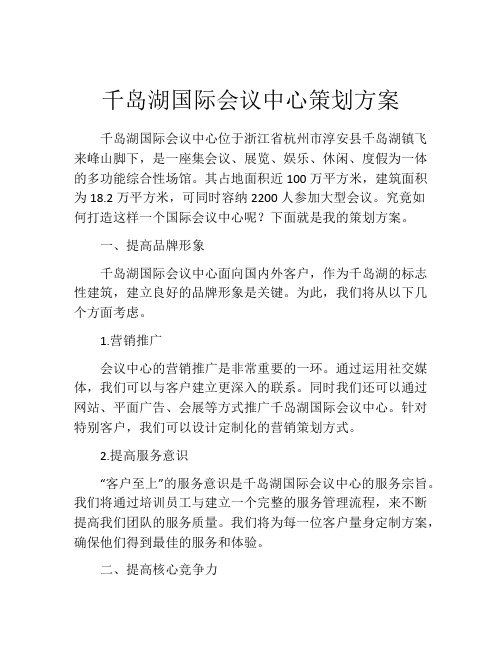 千岛湖国际会议中心策划方案

千岛湖国际会议中心位于浙江省杭州市淳安县千岛湖镇飞来峰山脚下，是一座集会议、展览、娱乐、休闲、度假为一体的多功能综合性场馆。其占地面积近 100 万平方米，建筑面积为 18.2 万平方米，可同时容纳 2200 人参加大型会议。究竟如何打造这样一个国际会议中心呢？下面就是我的策划方案。

一、提高品牌形象

千岛湖国际会议中心面向国内外客户，作为千岛湖的标志性建筑，建立良好的品牌形象是关键。为此，我们将从以下几个方面考虑。

1.营销推广

会议中心的营销推广是非常重要的一环。通过运用社交媒体，我们可以与客户建立更深入的联系。同时我们还可以通过网站、平面广告、会展等方式推广千岛湖国际会议中心。针对特别客户，我们可以设计定制化的营销策划方式。

2.提高服务意识

“客户至上”的服务意识是千岛湖国际会议中心的服务宗旨。我们将通过培训员工与建立一个完整的服务管理流程，来不断提高我们团队的服务质量。我们将为每一位客户量身定制方案，确保他们得到最佳的服务和体验。

二、提高核心竞争力